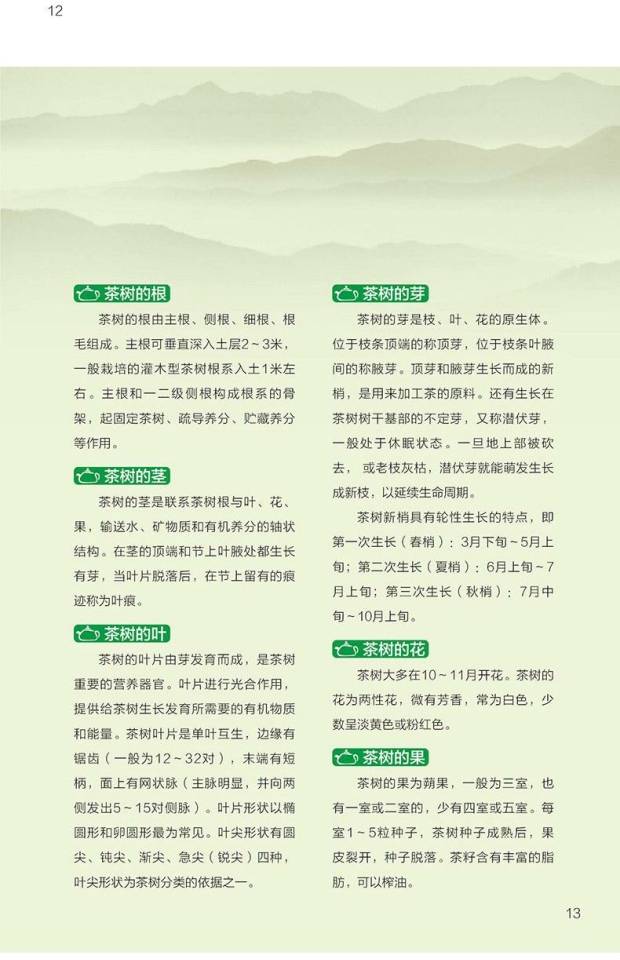 12

茶树的根

茶树的根由主根、侧根、细根、根毛组成。主根可垂直深入土层2~3米，一般栽培的灌木型茶树根系入土1米左右。主根和一二级侧根构成根系的骨架，起固定茶树、疏导养分、贮藏养分等作用。

茶树的茎

茶树的茎是联系茶树根与叶、花、果，输送水、矿物质和有机养分的轴状结构。在茎的顶端和节上叶腋处都生长有芽，当叶片脱落后，在节上留有的痕迹称为叶痕。

茶树的叶

茶树的叶片由芽发育而成，是茶树重要的营养器官。叶片进行光合作用，提供给茶树生长发育所需要的有机物质和能量。茶树叶片是单叶互生，边缘有锯齿（一般为12~32对），末端有短柄，面上有网状脉（主脉明显，并向两侧发出5~15对侧脉）。叶片形状以椭圆形和卵圆形最为常见。叶尖形状有圆尖、钝尖、渐尖、急尖（锐尖）四种，叶尖形状为茶树分类的依据之一。

茶树的芽

茶树的芽是枝、叶、花的原生体。位于枝条顶端的称顶芽，位于枝条叶腋间的称腋芽。顶芽和腋芽生长而成的新梢，是用来加工茶的原料。还有生长在茶树树干基部的不定芽，又称潜伏芽，一般处于休眠状态。一旦地上部被砍去，或老枝灰枯，潜伏芽就能萌发生长成新枝，以延续生命周期。

茶树新梢具有轮性生长的特点，即第一次生长（春梢）：3月下旬~5月上旬；第二次生长（夏梢）：6月上旬~7月上旬；第三次生长（秋梢）：7月中旬~10月上旬。

茶树的花

茶树大多在10~11月开花。茶树的花为两性花，微有芳香，常为白色，少数呈淡黄色或粉红色。

茶树的果

茶树的果为蒴果，一般为三室，也有一室或二室的，少有四室或五室。每室1~5粒种子，茶树种子成熟后，果皮裂开，种子脱落。茶籽含有丰富的脂肪，可以榨油。

13